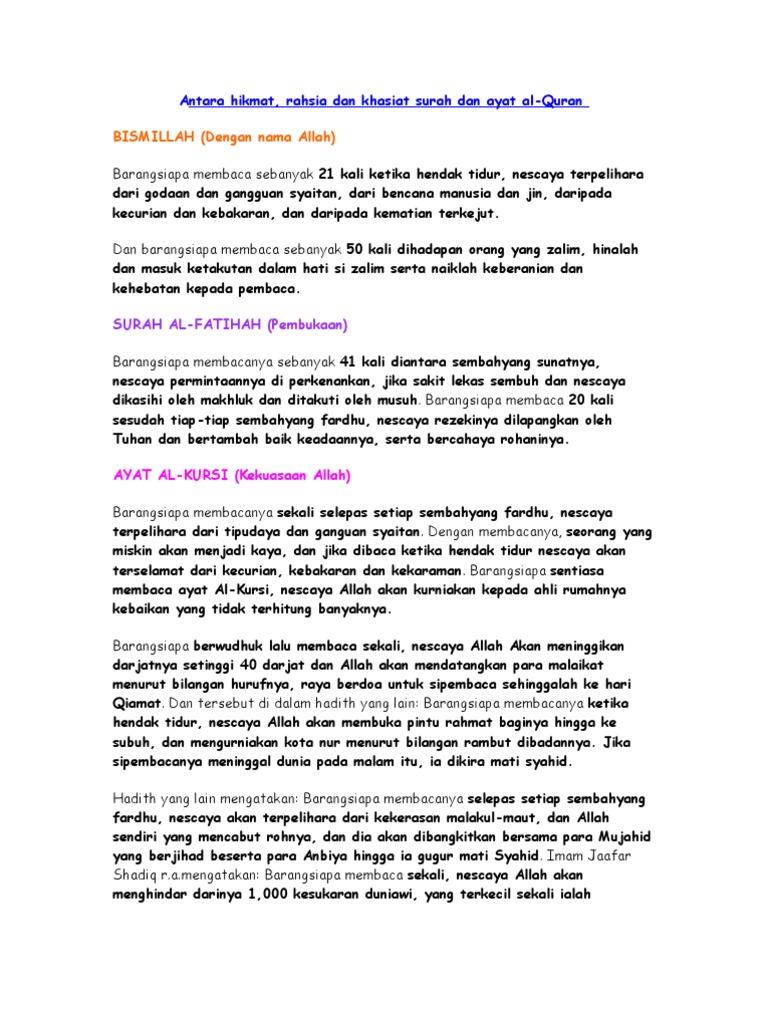 Antara hikmat, rahsia dan khasiat surah dan ayat al-Quran

BISMILLAH (Dengan nama Allah)

Barangsiapa membaca sebanyak 21 kali ketika hendak tidur, nescaya terpelihara dari godaan dan gangguan syaitan, dari bencana manusia dan jin, daripada kecurian dan kebakaran, dan daripada kematian terkejut.

Dan barangsiapa membaca sebanyak 50 kali dihadapan orang yang zalim, hinalah dan masuk ketakutan dalam hati si zalim serta naiklah keberanian dan kehebatan kepada pembaca.

SURAH AL-FATIHAH (Pembukaan)

Barangsiapa membacanya sebanyak 41 kali diantara sembahyang sunatnya, nescaya permintaannya di perkenankan, jika sakit lekas sembuh dan nescaya dikasihi oleh makhluk dan ditakuti oleh musuh. Barangsiapa membaca 20 kali sesudah tiap-tiap sembahyang fardhu, nescaya rezekinya dilapangkan oleh Tuhan dan bertambah baik keadaannya, serta bercahaya rohaninya.

AYAT AL-KURSI (Kekuasaan Allah)

Barangsiapa membacanya sekali selepas setiap sembahyang fardhu, nescaya terpelihara dari tipudaya dan ganguan syaitan. Dengan membacanya, seorang yang miskin akan menjadi kaya, dan jika dibaca ketika hendak tidur nescaya akan terselamat dari kecurian, kebakaran dan kekaraman. Barangsiapa sentiasa membaca ayat Al-Kursi, nescaya Allah akan kurniakan kepada ahli rumahnya kebaikan yang tidak terhitung banyaknya.

Barangsiapa berwudhuk lalu membaca sekali, nescaya Allah Akan meninggikan darjatnya setinggi 40 darjat dan Allah akan mendatangkan para malaikat menurut bilangan hurufnya, raya berdoa untuk sipembaca sehinggalah ke hari Qiamat. Dan tersebut di dalam hadith yang lain: Barangsiapa membacanya ketika hendak tidur, nescaya Allah akan membuka pintu rahmat baginya hingga ke subuh, dan mengurniakan kota nur menurut bilangan rambut dibadannya. Jika sipembacanya meninggal dunia pada malam itu, ia dikira mati syahid.

Hadith yang lain mengatakan: Barangsiapa membacanya selepas setiap sembahyang fardhu, nescaya akan terpelihara dari kekerasan malakul-maut, dan Allah sendiri yang mencabut rohnya, dan dia akan dibangkitkan bersama para Mujahid yang berjihad beserta para Anbiya hingga ia gugur mati Syahid. Imam Jaafar Shadiq r.a.mengatakan: Barangsiapa membaca sekali, nescaya Allah akan menghindar darinya 1,000 kesukaran duniawi, yang terkecil sekali ialah